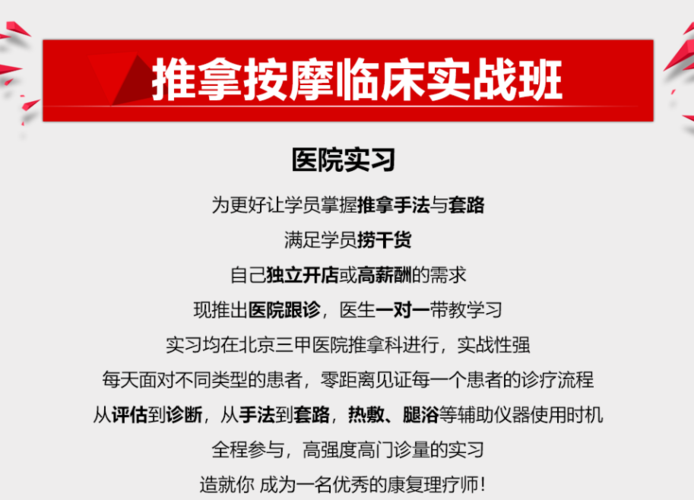 推拿按摩临床实战班

医院实习

为更好让学员掌握推拿手法与套路

满足学员捞干货

自己独立开店或高薪酬的需求

现推出医院跟诊，医生一对一带教学习

实习均在北京三甲医院推拿科进行，实战性强

每天面对不同类型的患者，零距离见证每一个患者的诊疗流程

从评估到诊断，从手法到套路，热敷、腿浴等辅助仪器使用时机

全程参与，高强度高门诊量的实习

造就你 成为一名优秀的康复理疗师！